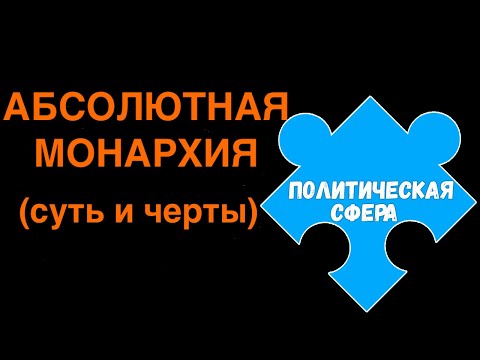 АБСОЛЮТНАЯ МОНАРХИЯ
(суть и черты)

ПОЛИТИЧЕСКАЯ СФЕРА